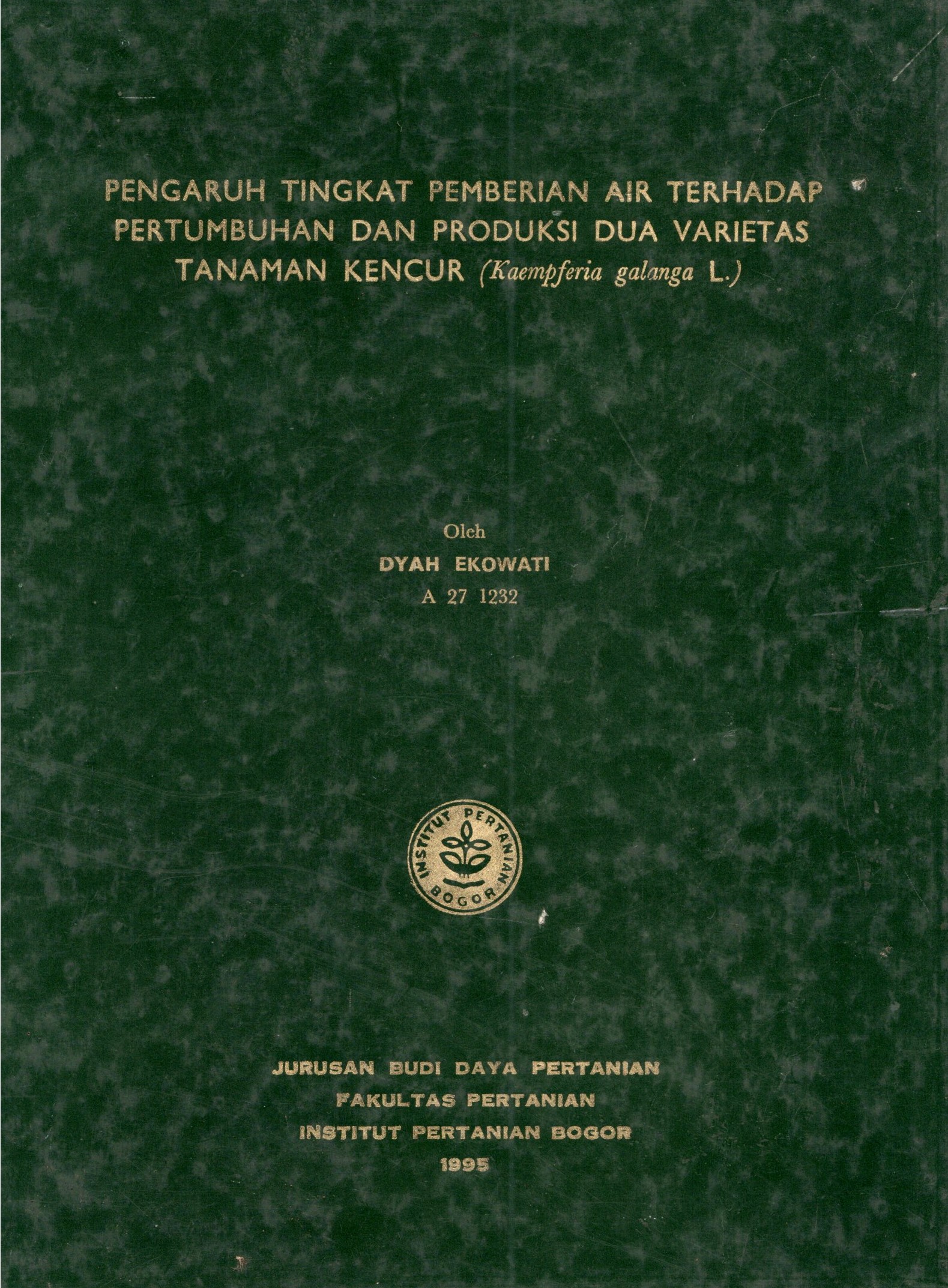 PENGARUH TINGKAT PEMBERIAN AIR TERHADAP PERTUMBUHAN DAN PRODUKSI DUA VARIETAS TANAMAN KENCUR (Kaempferia galanga L.)

Oleh
DYAH EKOWATI
A 27 1232

INSTITUT PERTANIAN
BOGOR

JURUSAN BUDI DAYA PERTANIAN
FAKULTAS PERTANIAN
INSTITUT PERTANIAN BOGOR
1995